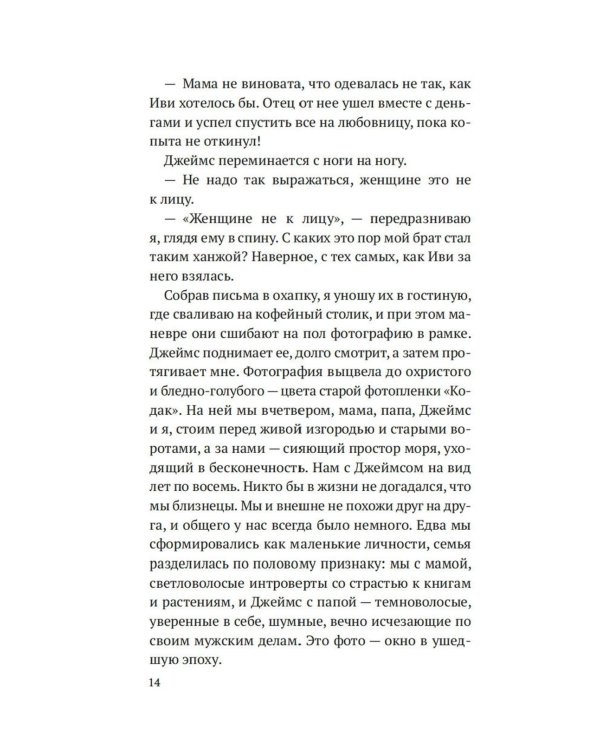 — Мама не виновата, что одевалась не так, как Иви хотелось бы. Отец от нее ушел вместе с деньгами и успел спустить все на любовницу, пока копыта не откинул!

Джеймс переминается с ноги на ногу.

— Не надо так выражаться, женщине это не к лицу.

— «Женщине не к лицу», — передразниваю я, глядя ему в спину. С каких это пор мой брат стал таким ханжой? Наверное, с тех самых, как Иви за него взялась.

Собрав письма в охапку, я уношу их в гостиную, где сваливаю на кофейный столик, и при этом маневре они сшибают на пол фотографию в рамке. Джеймс поднимает ее, долго смотрит, а затем протягивает мне. Фотография выцвела до охристого и бледно-голубого — цвета старой фотопленки «Кодак». На ней мы вчетвером, мама, папа, Джеймс и я, стоим перед живой изгородью и старыми воротами, а за нами — сияющий простор моря, уходящий в бесконечность. Нам с Джеймсом на вид лет по восемь. Никто бы в жизни не догадался, что мы близнецы. Мы и внешне не похожи друг на друга, и общего у нас всегда было немного. Едва мы сформировались как маленькие личности, семья разделилась по половому признаку: мы с мамой, светловолосые интроверты со страстью к книгам и растениям, и Джеймс с папой — темноволосые, уверенные в себе, шумные, вечно исчезающие по своим мужским делам. Это фото — окно в ушедшую эпоху.

14